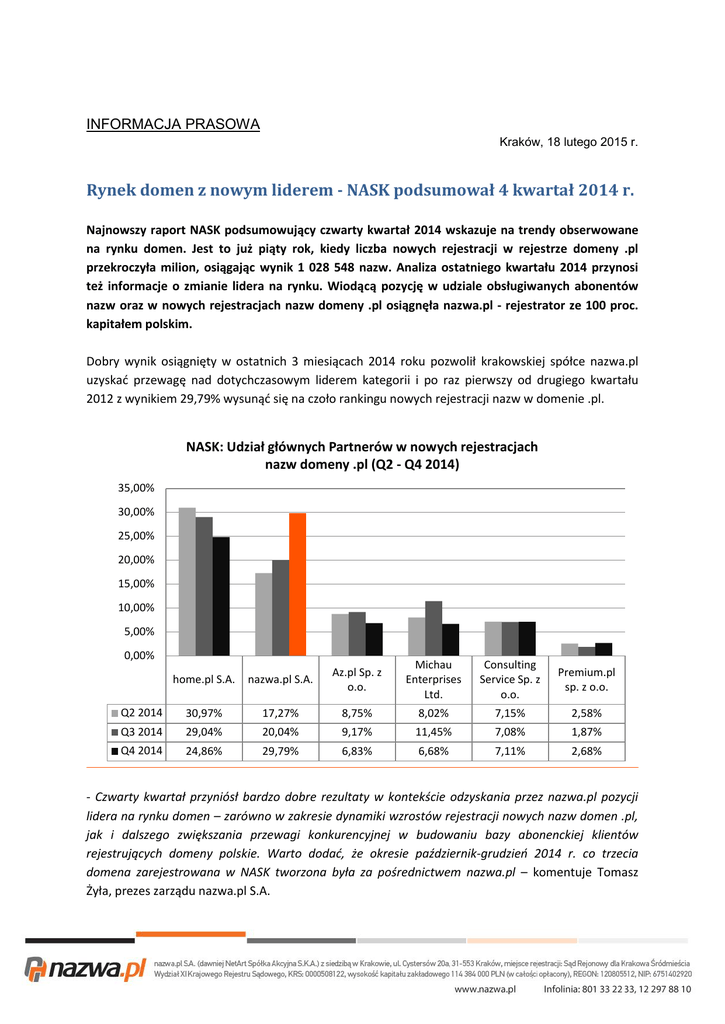 INFORMACJA PRASOWA

Kraków, 18 lutego 2015 r.

Rynek domen z nowym liderem - NASK podsumował 4 kwartał 2014 r.

Najnowszy raport NASK podsumowujący czwarty kwartał 2014 wskazuje na trendy obserwowane na rynku domen. Jest to już piąty rok, kiedy liczba nowych rejestracji w rejestrze domeny .pl przekroczyła milion, osiągając wynik 1 028 548 nazw. Analiza ostatniego kwartału 2014 przynosi też informacje o zmianie lidera na rynku. Wiodącą pozycję w udziale obsługiwanych abonentów nazw oraz w nowych rejestracjach nazw domeny .pl osiągnęła nazwa.pl - rejestrator ze 100 proc. kapitałem polskim.

Dobry wynik osiągnięty w ostatnich 3 miesiącach 2014 roku pozwolił krakowskiej spółce nazwa.pl uzyskać przewagę nad dotychczasowym liderem kategorii i po raz pierwszy od drugiego kwartału 2012 z wynikiem 29,79% wysunąć się na czoło rankingu nowych rejestracji nazw w domenie .pl.

NASK: Udział głównych Partnerów w nowych rejestracjach nazw domeny .pl (Q2 - Q4 2014)

35,00%
30,00%
25,00%
20,00%
15,00%
10,00%
5,00%
0,00%

| | home.pl S.A. | nazwa.pl S.A. | Az.pl Sp. z o.o. | Michau Enterprises Ltd. | Consulting Service Sp. z o.o. | Premium.pl sp. z o.o. |
|---|---|---|---|---|---|---|
| Q2 2014 | 30,97% | 17,27% | 8,75% | 8,02% | 7,15% | 2,58% |
| Q3 2014 | 29,04% | 20,04% | 9,17% | 11,45% | 7,08% | 1,87% |
| Q4 2014 | 24,86% | 29,79% | 6,83% | 6,68% | 7,11% | 2,68% |

- Czwarty kwartał przyniósł bardzo dobre rezultaty w kontekście odzyskania przez nazwa.pl pozycji lidera na rynku domen – zarówno w zakresie dynamiki wzrostów rejestracji nowych nazw domen .pl, jak i dalszego zwiększania przewagi konkurencyjnej w budowaniu bazy abonenckiej klientów rejestrujących domeny polskie. Warto dodać, że okresie październik-grudzień 2014 r. co trzecia domena zarejestrowana w NASK tworzona była za pośrednictwem nazwa.pl – komentuje Tomasz Żyła, prezes zarządu nazwa.pl S.A.

nazwa.pl

nazwa.pl S.A. (dawniej NetArt Spółka Akcyjna S.K.A.) z siedzibą w Krakowie, ul. Cystersów 20a, 31-553 Kraków, miejsce rejestracji: Sąd Rejonowy dla Krakowa Śródmieścia Wydział XI Krajowego Rejestru Sądowego, KRS: 0000508122, wysokość kapitału zakładowego 114 384 000 PLN (w całości opłacony), REGON: 120805512, NIP: 6751402920

www.nazwa.pl Infolinia: 801 33 22 33, 12 297 88 10